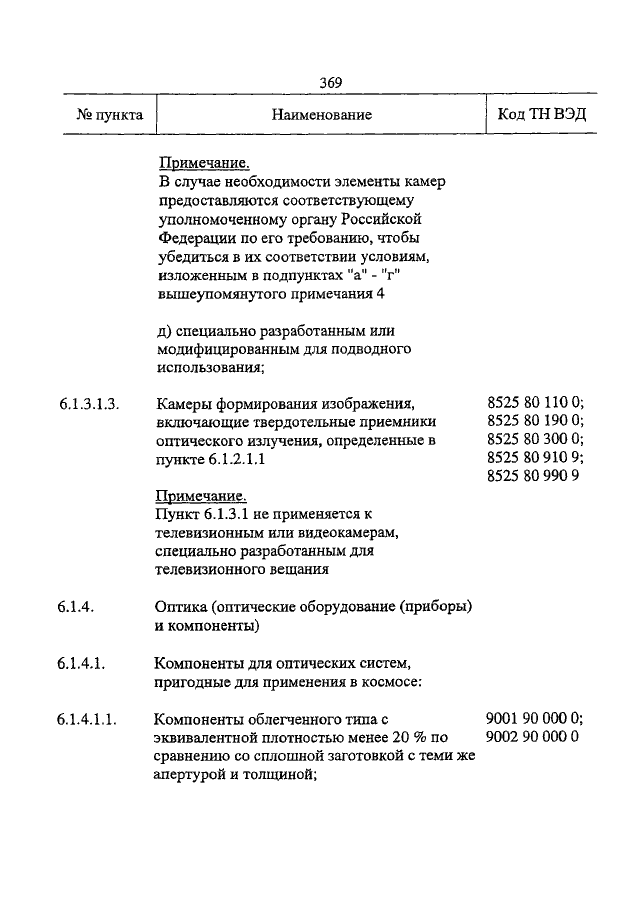 369

| № пункта | Наименование | Код ТН ВЭД |
|---|---|---|
| | Примечание. В случае необходимости элементы камер предоставляются соответствующему уполномоченному органу Российской Федерации по его требованию, чтобы убедиться в их соответствии условиям, изложенным в подпунктах "а" - "г" вышеупомянутого примечания 4 | |
| | д) специально разработанным или модифицированным для подводного использования; | |
| 6.1.3.1.3. | Камеры формирования изображения, включающие твердотельные приемники оптического излучения, определенные в пункте 6.1.2.1.1 | 8525 80 110 0; 8525 80 190 0; 8525 80 300 0; 8525 80 910 9; 8525 80 990 9 |
| | Примечание. Пункт 6.1.3.1 не применяется к телевизионным или видеокамерам, специально разработанным для телевизионного вещания | |
| 6.1.4. | Оптика (оптические оборудование (приборы) и компоненты) | |
| 6.1.4.1. | Компоненты для оптических систем, пригодные для применения в космосе: | |
| 6.1.4.1.1. | Компоненты облегченного типа с эквивалентной плотностью менее 20 % по сравнению со сплошной заготовкой с теми же апертурой и толщиной; | 9001 90 000 0; 9002 90 000 0 |